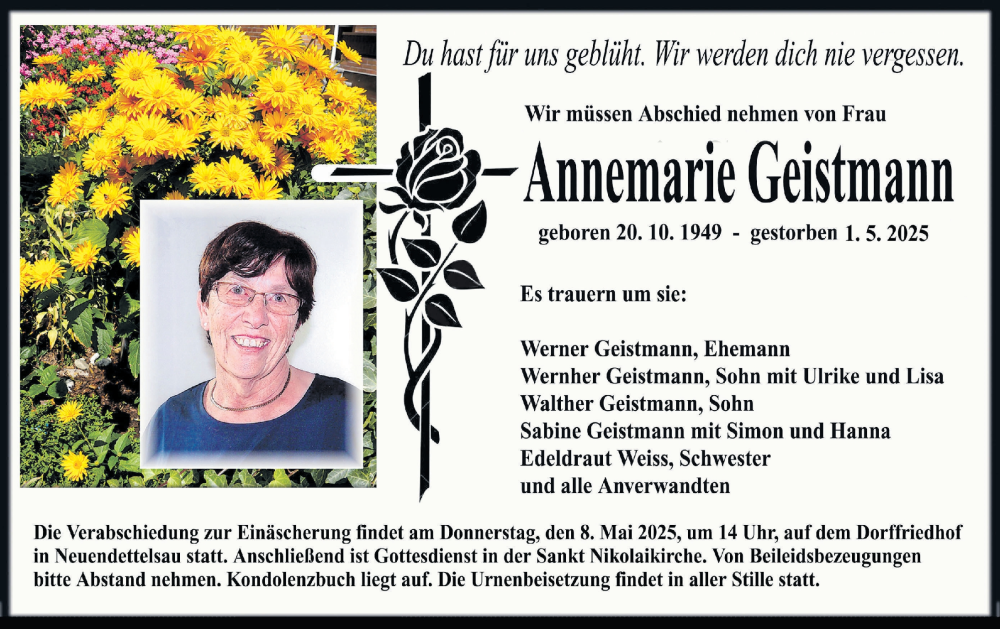 Du hast für uns geblüht. Wir werden dich nie vergessen.

Wir müssen Abschied nehmen von Frau

Annemarie Geistmann

geboren 20. 10. 1949 - gestorben 1. 5. 2025

Es trauern um sie:

Werner Geistmann, Ehemann
Wernher Geistmann, Sohn mit Ulrike und Lisa
Walther Geistmann, Sohn
Sabine Geistmann mit Simon und Hanna
Edeldraut Weiss, Schwester
und alle Anverwandten

Die Verabschiedung zur Einäscherung findet am Donnerstag, den 8. Mai 2025, um 14 Uhr, auf dem Dorffriedhof in Neuendettelsau statt. Anschließend ist Gottesdienst in der Sankt Nikolaikirche. Von Beileidsbezeugungen bitte Abstand nehmen. Kondolenzbuch liegt auf. Die Urnenbeisetzung findet in aller Stille statt.